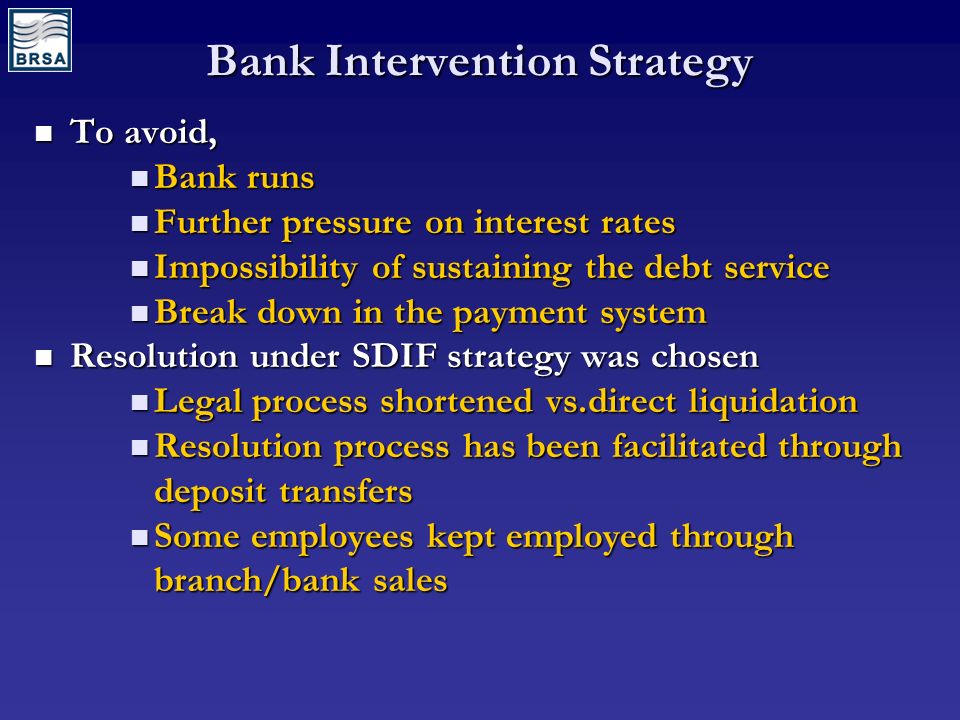 BRSA

Bank Intervention Strategy

- To avoid,
  - Bank runs
  - Further pressure on interest rates
  - Impossibility of sustaining the debt service
  - Break down in the payment system
- Resolution under SDIF strategy was chosen
  - Legal process shortened vs.direct liquidation
  - Resolution process has been facilitated through deposit transfers
  - Some employees kept employed through branch/bank sales